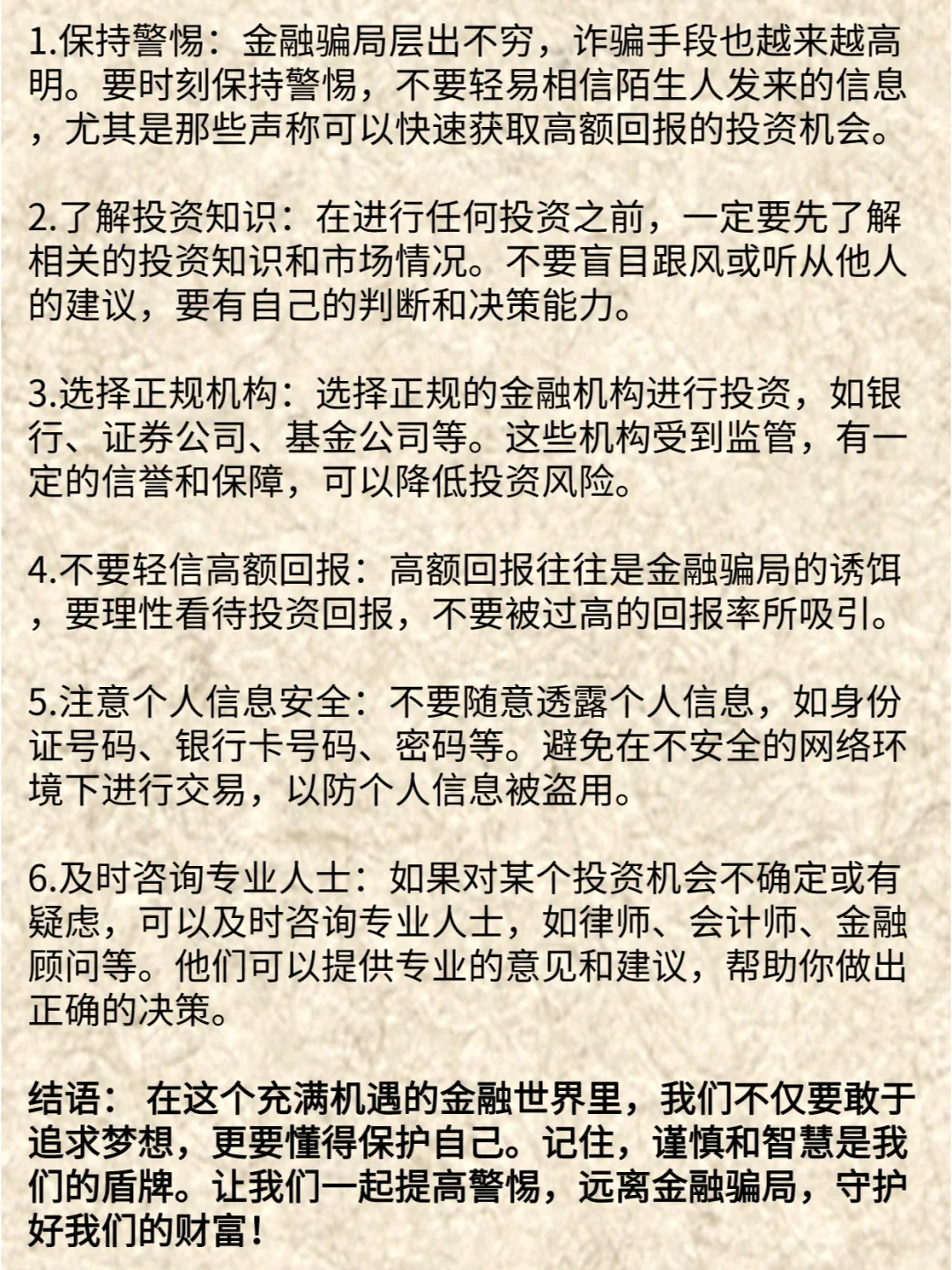 1.保持警惕：金融骗局层出不穷，诈骗手段也越来越高明。要时刻保持警惕，不要轻易相信陌生人发来的信息，尤其是那些声称可以快速获取高额回报的投资机会。

2.了解投资知识：在进行任何投资之前，一定要先了解相关的投资知识和市场情况。不要盲目跟风或听从他人的建议，要有自己的判断和决策能力。

3.选择正规机构：选择正规的金融机构进行投资，如银行、证券公司、基金公司等。这些机构受到监管，有一定的信誉和保障，可以降低投资风险。

4.不要轻信高额回报：高额回报往往是金融骗局的诱饵，要理性看待投资回报，不要被过高的回报率所吸引。

5.注意个人信息安全：不要随意透露个人信息，如身份证号码、银行卡号码、密码等。避免在不安全的网络环境下进行交易，以防个人信息被盗用。

6.及时咨询专业人士：如果对某个投资机会不确定或有疑虑，可以及时咨询专业人士，如律师、会计师、金融顾问等。他们可以提供专业的意见和建议，帮助你做出正确的决策。

结语： 在这个充满机遇的金融世界里，我们不仅要敢于追求梦想，更要懂得保护自己。记住，谨慎和智慧是我们的盾牌。让我们一起提高警惕，远离金融骗局，守护好我们的财富！